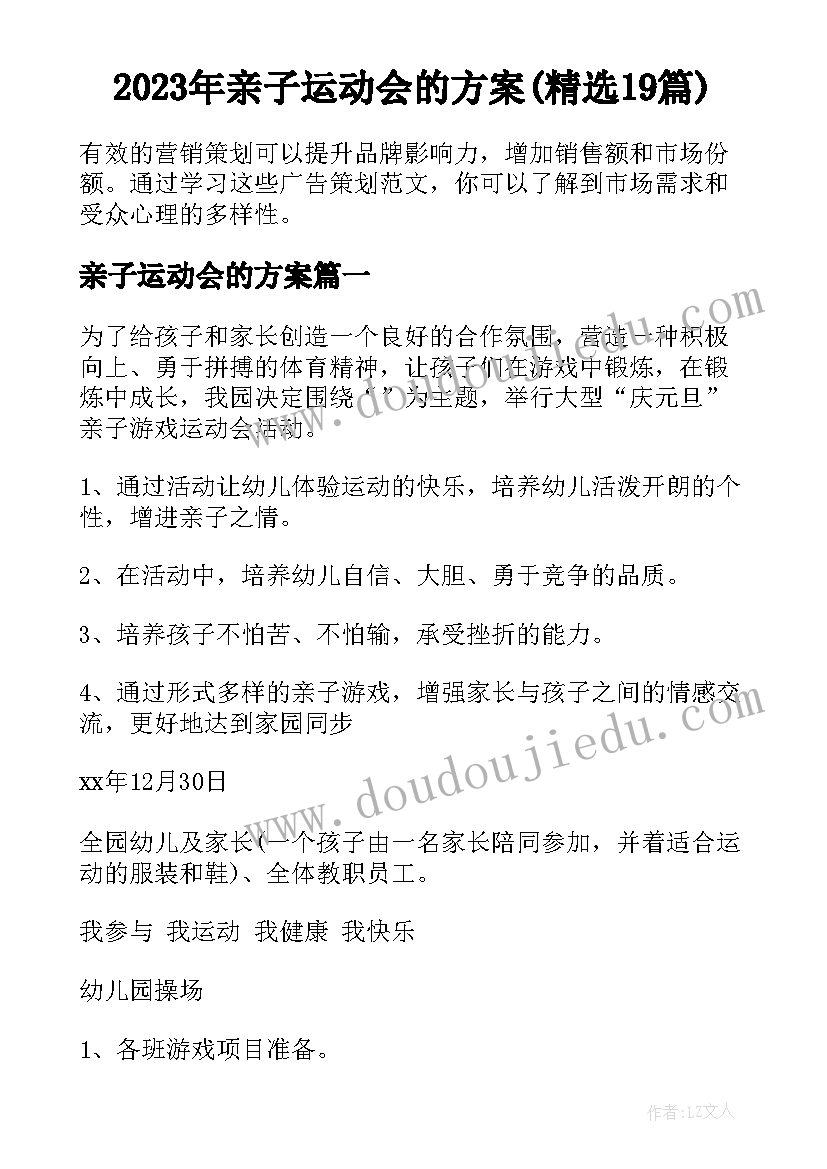 2023年亲子运动会的方案(精选19篇)

有效的营销策划可以提升品牌影响力，增加销售额和市场份额。通过学习这些广告策划范文，你可以了解到市场需求和受众心理的多样性。

亲子运动会的方案篇一

为了给孩子和家长创造一个良好的合作氛围，营造一种积极向上、勇于拼搏的体育精神，让孩子们在游戏中锻炼，在锻炼中成长，我园决定围绕“”为主题，举行大型“庆元旦”亲子游戏运动会活动。

1、通过活动让幼儿体验运动的快乐，培养幼儿活泼开朗的个性，增进亲子之情。

2、在活动中，培养幼儿自信、大胆、勇于竞争的品质。

3、培养孩子不怕苦、不怕输，承受挫折的能力。

4、通过形式多样的亲子游戏，增强家长与孩子之间的情感交流，更好地达到家园同步

xx年12月30日

全园幼儿及家长(一个孩子由一名家长陪同参加，并着适合运动的服装和鞋)、全体教职员工。

我参与 我运动 我健康 我快乐

幼儿园操场

1、各班游戏项目准备。

www.doudoujiedu.com

作者:LZ文人